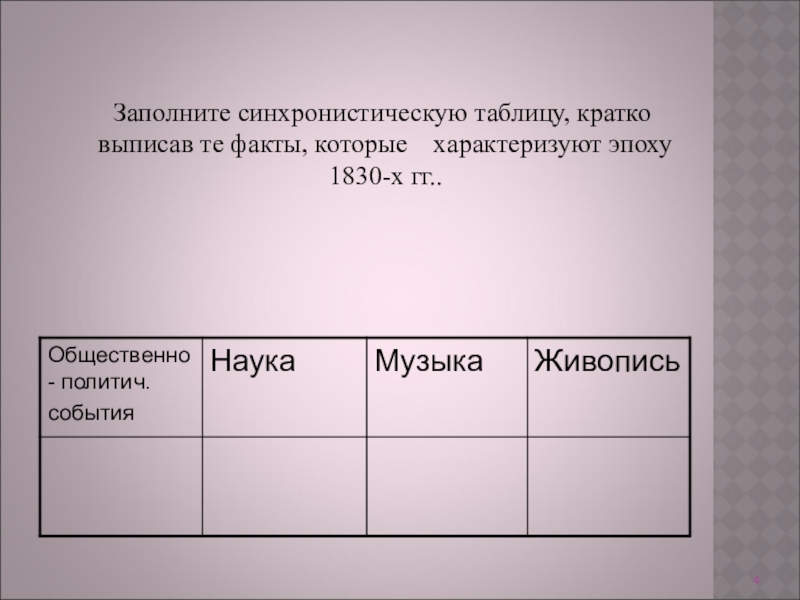 Заполните синхронистическую таблицу, кратко выписав те факты, которые характеризуют эпоху 1830-х гг..

| Общественно - политич. события | Наука | Музыка | Живопись |
|---|---|---|---|
| | | | |

4